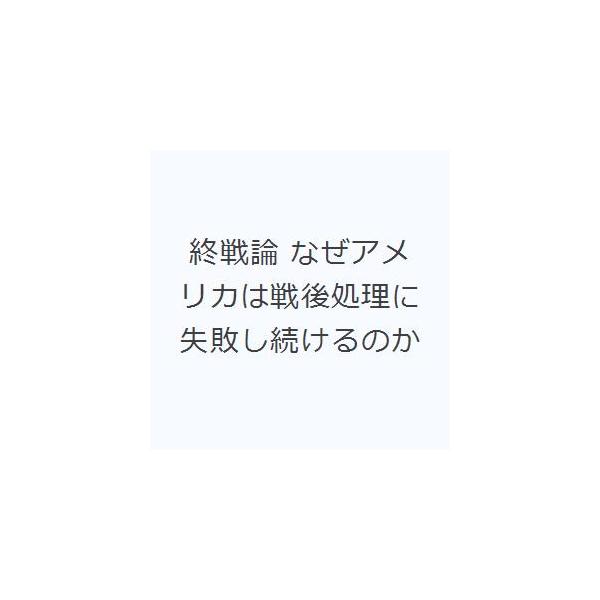 終戦論 なぜアメリカは戦後処理に失敗し続けるのか